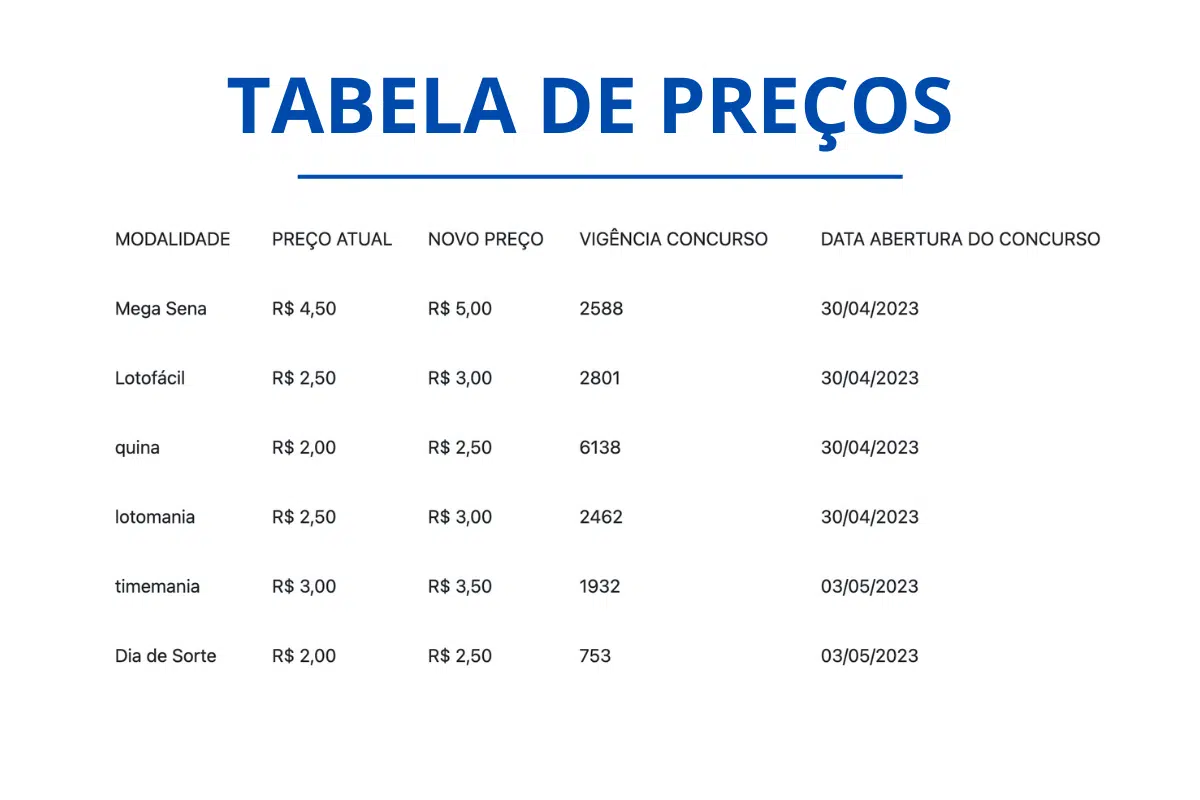 TABELA DE PREÇOS

| MODALIDADE | PREÇO ATUAL | NOVO PREÇO | VIGÊNCIA CONCURSO | DATA ABERTURA DO CONCURSO |
|---|---|---|---|---|
| Mega Sena | R$ 4,50 | R$ 5,00 | 2588 | 30/04/2023 |
| Lotofácil | R$ 2,50 | R$ 3,00 | 2801 | 30/04/2023 |
| quina | R$ 2,00 | R$ 2,50 | 6138 | 30/04/2023 |
| lotomania | R$ 2,50 | R$ 3,00 | 2462 | 30/04/2023 |
| timemania | R$ 3,00 | R$ 3,50 | 1932 | 03/05/2023 |
| Dia de Sorte | R$ 2,00 | R$ 2,50 | 753 | 03/05/2023 |